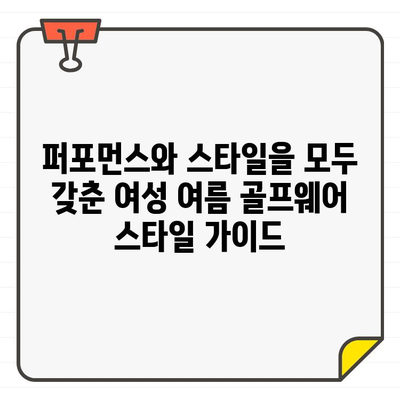 퍼포먼스와 스타일을 모두 갖춘 여성 여름 골프웨어 스타일 가이드